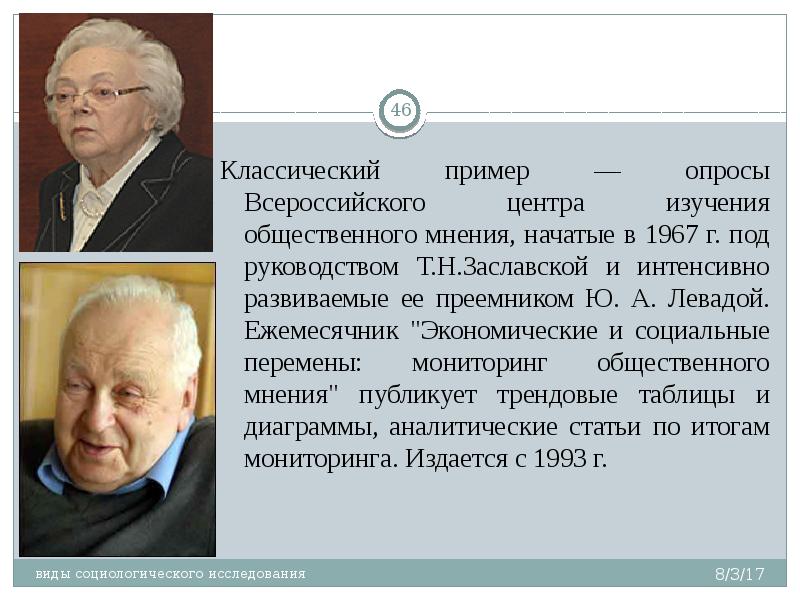 46

Классический пример — опросы Всероссийского центра изучения общественного мнения, начатые в 1967 г. под руководством Т.Н.Заславской и интенсивно развиваемые ее преемником Ю. А. Левадой. Ежемесячник "Экономические и социальные перемены: мониторинг общественного мнения" публикует трендовые таблицы и диаграммы, аналитические статьи по итогам мониторинга. Издается с 1993 г.

виды социологического исследования

8/3/17